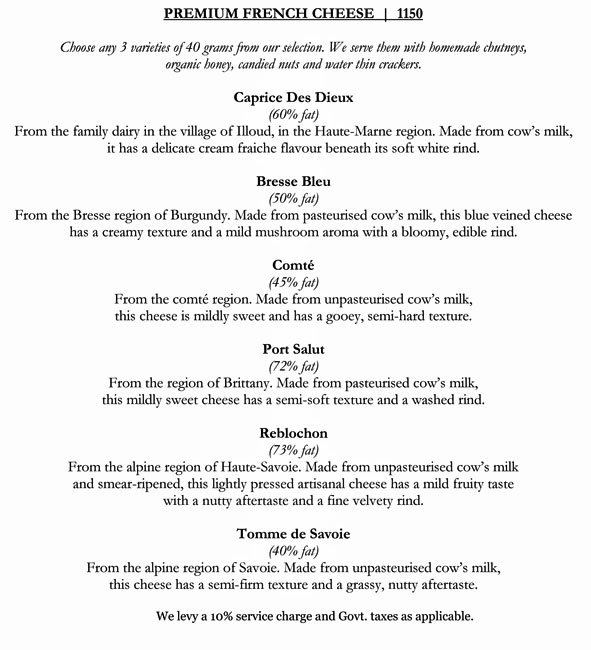 PREMIUM FRENCH CHEESE | 1150

Choose any 3 varieties of 40 grams from our selection. We serve them with homemade chutneys, organic honey, candied nuts and water thin crackers.

Caprice Des Dieux
(60% fat)
From the family dairy in the village of Illoud, in the Haute-Marne region. Made from cow's milk, it has a delicate cream fraiche flavour beneath its soft white rind.

Bresse Bleu
(50% fat)
From the Bresse region of Burgundy. Made from pasteurised cow's milk, this blue veined cheese has a creamy texture and a mild mushroom aroma with a bloomy, edible rind.

Comté
(45% fat)
From the comté region. Made from unpasteurised cow's milk, this cheese is mildly sweet and has a gooey, semi-hard texture.

Port Salut
(72% fat)
From the region of Brittany. Made from pasteurised cow's milk, this mildly sweet cheese has a semi-soft texture and a washed rind.

Reblochon
(73% fat)
From the alpine region of Haute-Savoie. Made from unpasteurised cow's milk and smear-ripened, this lightly pressed artisanal cheese has a mild fruity taste with a nutty aftertaste and a fine velvety rind.

Tomme de Savoie
(40% fat)
From the alpine region of Savoie. Made from unpasteurised cow's milk, this cheese has a semi-firm texture and a grassy, nutty aftertaste.

We levy a 10% service charge and Govt. taxes as applicable.